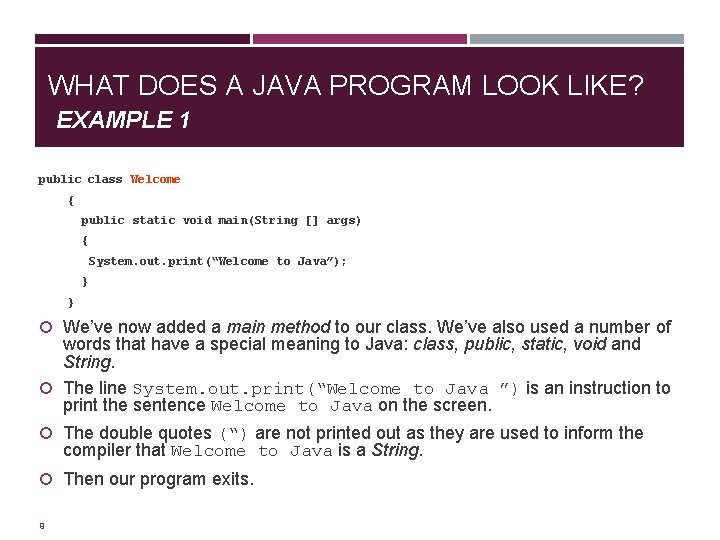 WHAT DOES A JAVA PROGRAM LOOK LIKE?
EXAMPLE 1

public class Welcome
{
public static void main(String [] args)
{
System.out.print(“Welcome to Java”);
}
}

We’ve now added a main method to our class. We’ve also used a number of words that have a special meaning to Java: class, public, static, void and String.

The line System.out.print(“Welcome to Java ”) is an instruction to print the sentence Welcome to Java on the screen.

The double quotes (“) are not printed out as they are used to inform the compiler that Welcome to Java is a String.

Then our program exits.

9